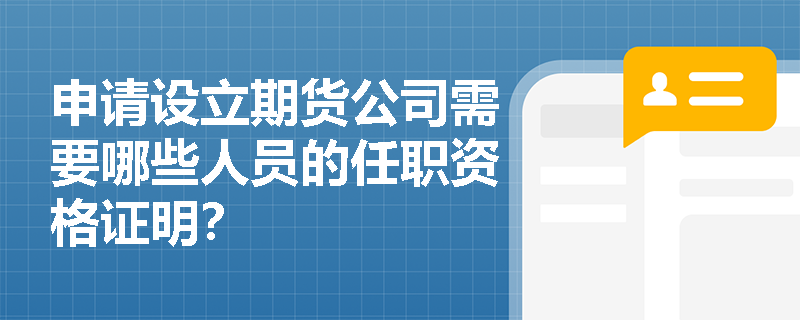 申请设立期货公司需要哪些人员的任职资格证明?